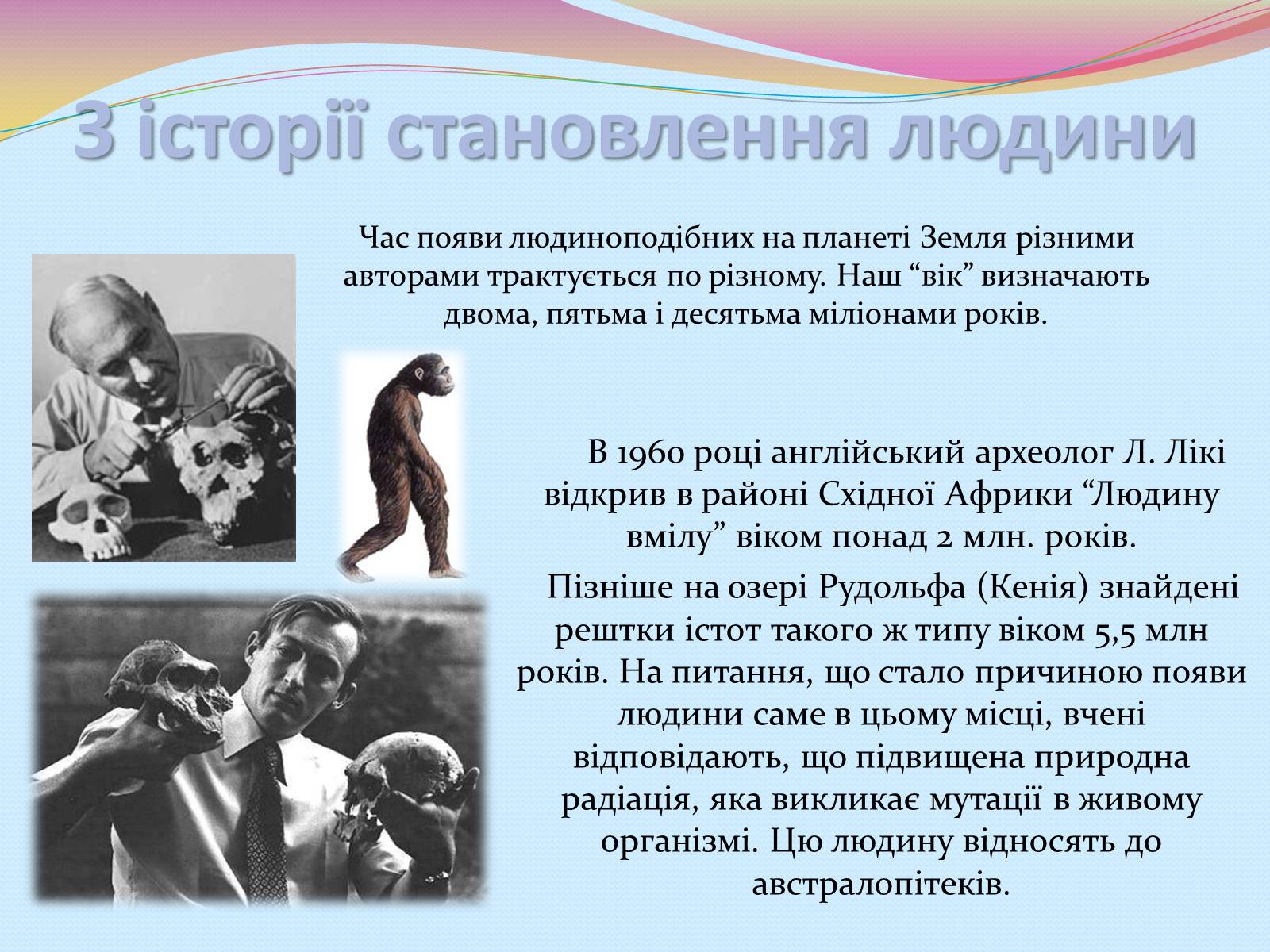 З історії становлення людини

Час появи людиноподібних на планеті Земля різними авторами трактується по різному. Наш “вік” визначають двома, пятьма і десятьма міліонами років.

В 1960 році англійський археолог Л. Лікі відкрив в районі Східної Африки “Людину вмілу” віком понад 2 млн. років.

Пізніше на озері Рудольфа (Кенія) знайдені рештки істот такого ж типу віком 5,5 млн років. На питання, що стало причиною появи людини саме в цьому місці, вчені відповідають, що підвищена природна радіація, яка викликає мутації в живому організмі. Цю людину відносять до австралопітеків.